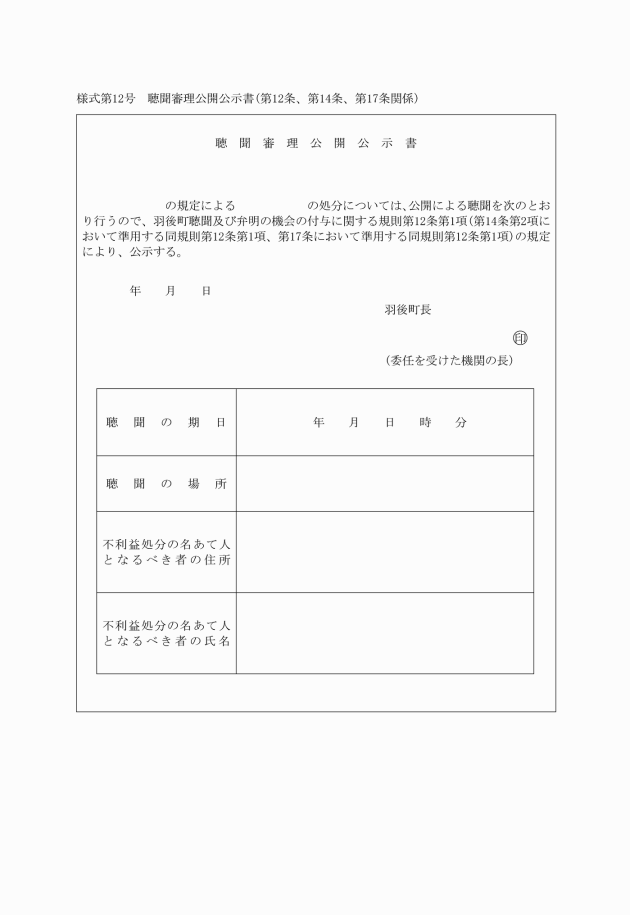 様式第12号　聴聞審理公開公示書（第12条、第14条、第17条関係）

聴 聞 審 理 公 開 公 示 書

の規定による　　　　の処分については、公開による聴聞を次のとおり行うので、羽後町聴聞及び弁明の機会の付与に関する規則第12条第1項（第14条第2項において準用する同規則第12条第1項、第17条において準用する同規則第12条第1項）の規定により、公示する。

年　　月　　日

羽後町長

㊞

（委任を受けた機関の長）

| 聴 聞 の 期 日 | 年　　月　　日　　時　　分 |
|---|---|
| 聴 聞 の 場 所 | |
| 不利益処分の名あて人となるべき者の住所 | |
| 不利益処分の名あて人となるべき者の氏名 | |